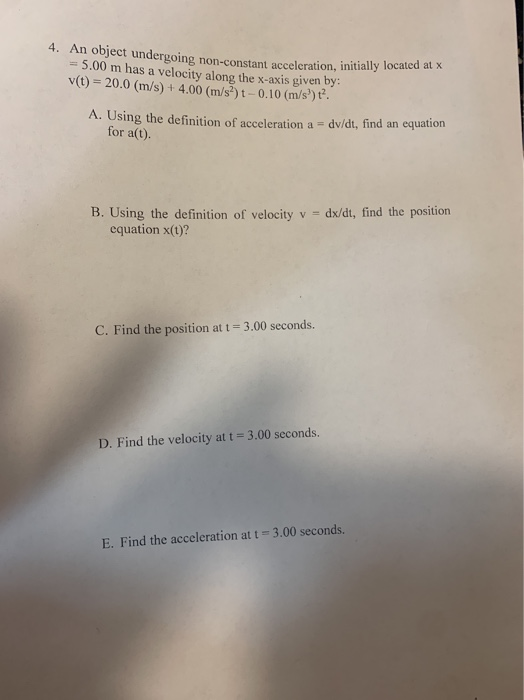 4. An object undergoing non-constant acceleration, initially located at x = 5.00 m has a velocity along the x-axis given by: $v(t) = 20.0\ (m/s) + 4.00\ (m/s^2)\ t - 0.10\ (m/s^3)\ t^2$.

A. Using the definition of acceleration a = dv/dt, find an equation for a(t).

B. Using the definition of velocity v = dx/dt, find the position equation x(t)?

C. Find the position at t = 3.00 seconds.

D. Find the velocity at t = 3.00 seconds.

E. Find the acceleration at t = 3.00 seconds.